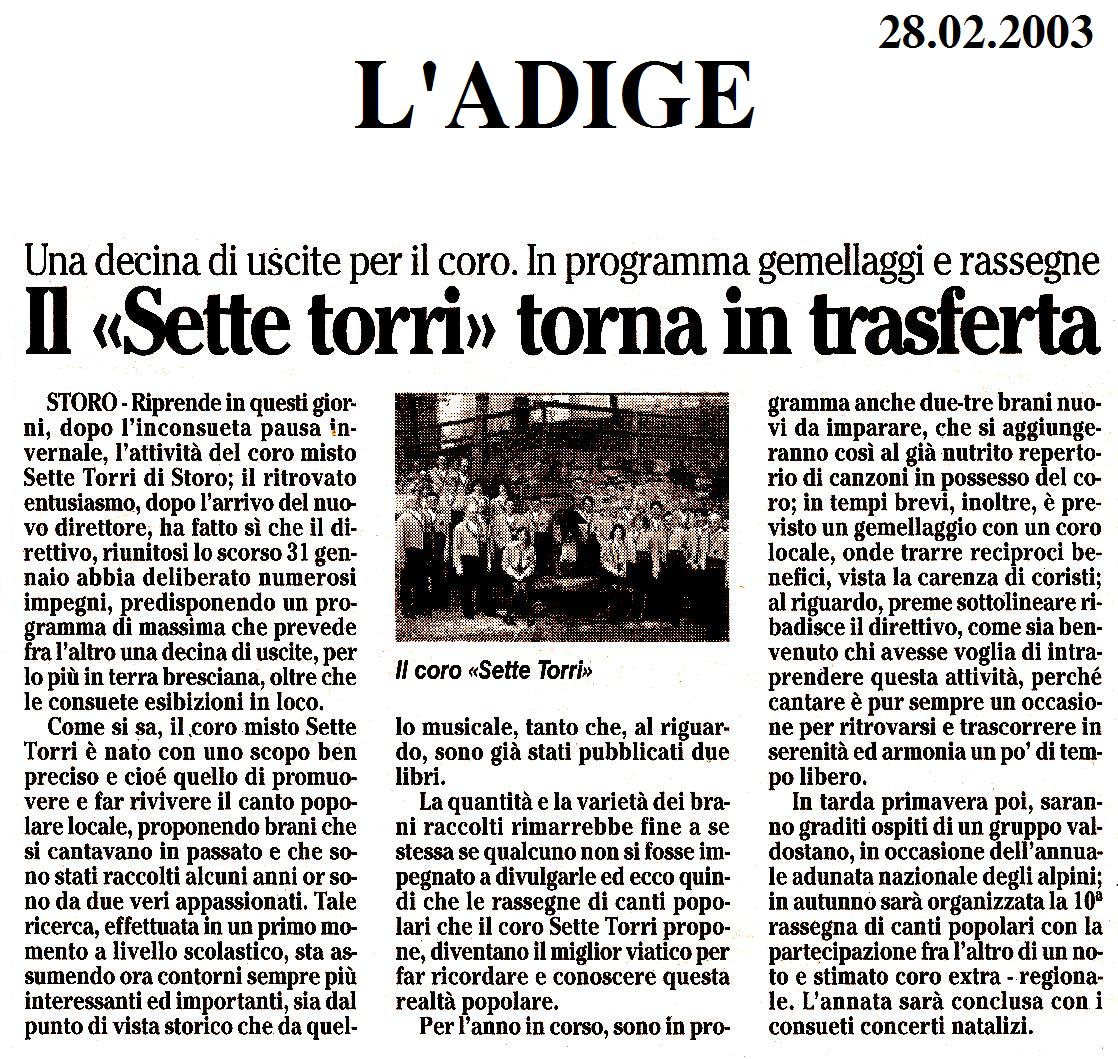 28.02.2003

L'ADIGE

Una decina di uscite per il coro. In programma gemellaggi e rassegne

Il «Sette torri» torna in trasferta

STORO - Riprende in questi giorni, dopo l'inconsueta pausa invernale, l'attività del coro misto Sette Torri di Storo; il ritrovato entusiasmo, dopo l'arrivo del nuovo direttore, ha fatto sì che il direttivo, riunitosi lo scorso 31 gennaio abbia deliberato numerosi impegni, predisponendo un programma di massima che prevede fra l'altro una decina di uscite, per lo più in terra bresciana, oltre che le consuete esibizioni in loco.

Come si sa, il coro misto Sette Torri è nato con uno scopo ben preciso e cioé quello di promuovere e far rivivere il canto popolare locale, proponendo brani che si cantavano in passato e che sono stati raccolti alcuni anni or sono da due veri appassionati. Tale ricerca, effettuata in un primo momento a livello scolastico, sta assumendo ora contorni sempre più interessanti ed importanti, sia dal punto di vista storico che da quello musicale, tanto che, al riguardo, sono già stati pubblicati due libri.

Il coro «Sette Torri»

La quantità e la varietà dei brani raccolti rimarrebbe fine a se stessa se qualcuno non si fosse impegnato a divulgarle ed ecco quindi che le rassegne di canti popolari che il coro Sette Torri propone, diventano il miglior viatico per far ricordare e conoscere questa realtà popolare.

Per l'anno in corso, sono in programma anche due-tre brani nuovi da imparare, che si aggiungeranno così al già nutrito repertorio di canzoni in possesso del coro; in tempi brevi, inoltre, è previsto un gemellaggio con un coro locale, onde trarre reciproci benefici, vista la carenza di coristi; al riguardo, preme sottolineare ribadisce il direttivo, come sia benvenuto chi avesse voglia di intraprendere questa attività, perché cantare è pur sempre un occasione per ritrovarsi e trascorrere in serenità ed armonia un po' di tempo libero.

In tarda primavera poi, saranno graditi ospiti di un gruppo valdostano, in occasione dell'annuale adunata nazionale degli alpini; in autunno sarà organizzata la $10^a$ rassegna di canti popolari con la partecipazione fra l'altro di un noto e stimato coro extra - regionale. L'annata sarà conclusa con i consueti concerti natalizi.